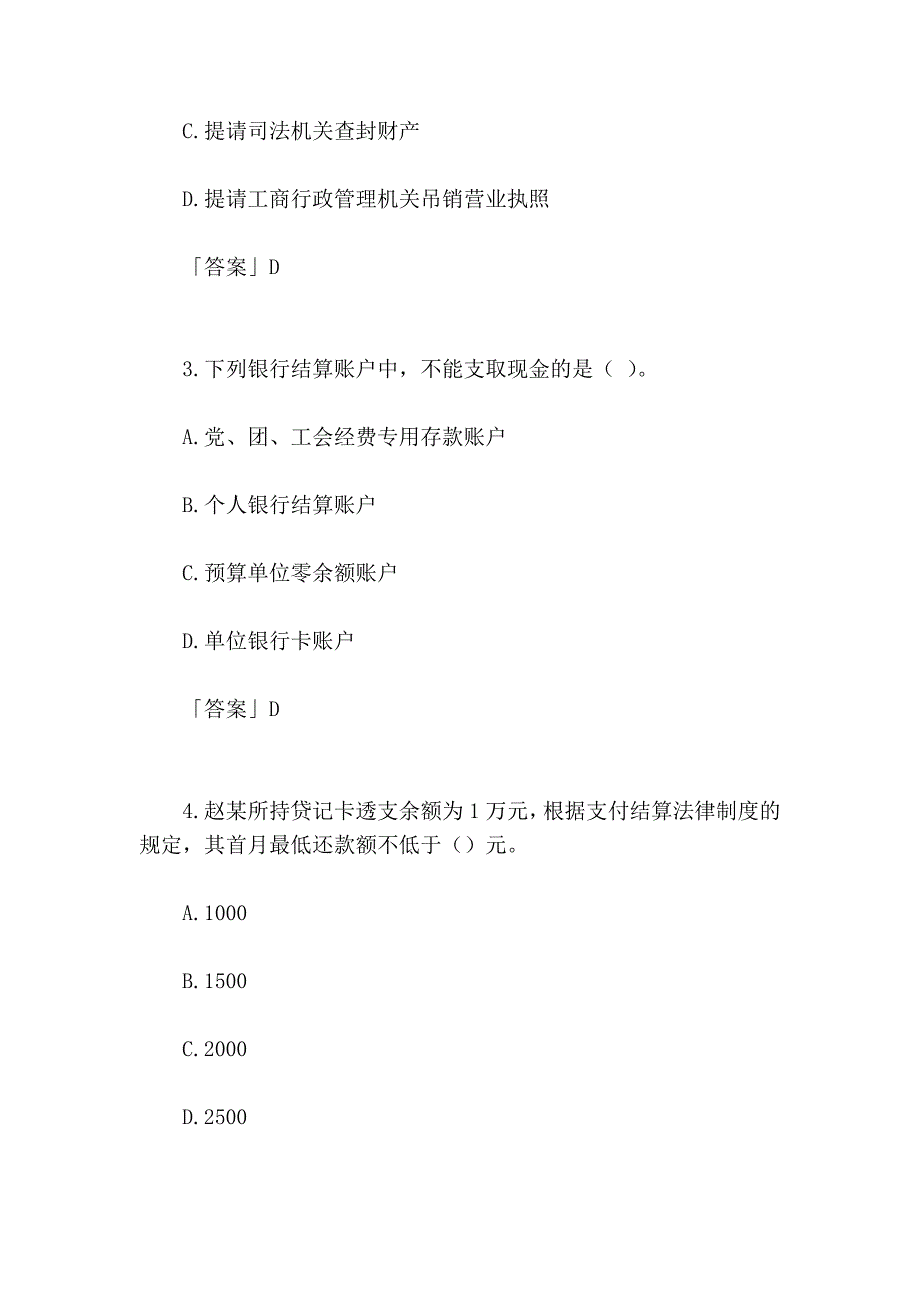 C.提请司法机关查封财产

D.提请工商行政管理机关吊销营业执照

「答案」D

3.下列银行结算账户中，不能支取现金的是（ ）。

A.党、团、工会经费专用存款账户

B.个人银行结算账户

C.预算单位零余额账户

D.单位银行卡账户

「答案」D

4.赵某所持贷记卡透支余额为1万元，根据支付结算法律制度的规定，其首月最低还款额不低于（）元。

A.1000

B.1500

C.2000

D.2500